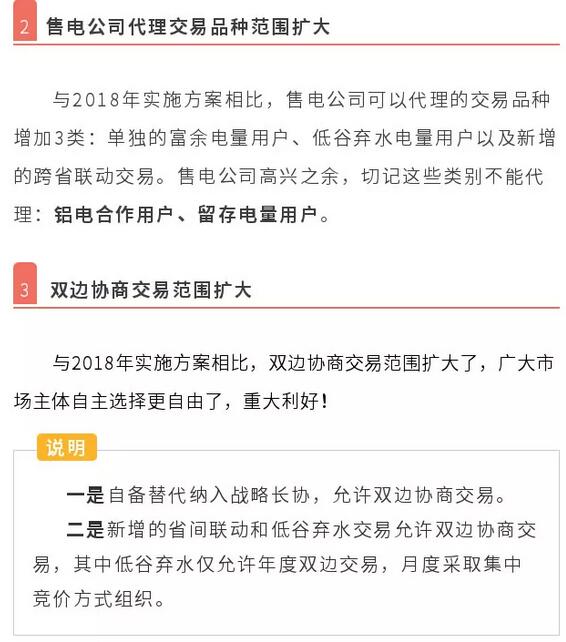 2 售电公司代理交易品种范围扩大

与2018年实施方案相比，售电公司可以代理的交易品种增加3类：单独的富余电量用户、低谷弃水电量用户以及新增的跨省联动交易。售电公司高兴之余，切记这些类别不能代理：铝电合作用户、留存电量用户。

3 双边协商交易范围扩大

与2018年实施方案相比，双边协商交易范围扩大了，广大市场主体自主选择更自由了，重大利好！

说明

一是自备替代纳入战略长协，允许双边协商交易。

二是新增的省间联动和低谷弃水交易允许双边协商交易，其中低谷弃水仅允许年度双边交易，月度采取集中竞价方式组织。